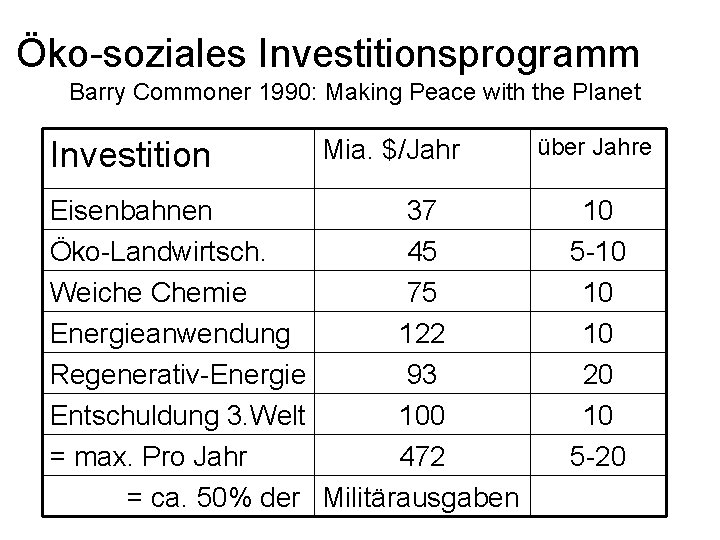 Öko-soziales Investitionsprogramm

Barry Commoner 1990: Making Peace with the Planet

| Investition | Mia. \$/Jahr | über Jahre |
|---|---|---|
| Eisenbahnen | 37 | 10 |
| Öko-Landwirtsch. | 45 | 5-10 |
| Weiche Chemie | 75 | 10 |
| Energieanwendung | 122 | 10 |
| Regenerativ-Energie | 93 | 20 |
| Entschuldung 3.Welt | 100 | 10 |
| = max. Pro Jahr | 472 | 5-20 |
| = ca. 50% der | Militärausgaben | |